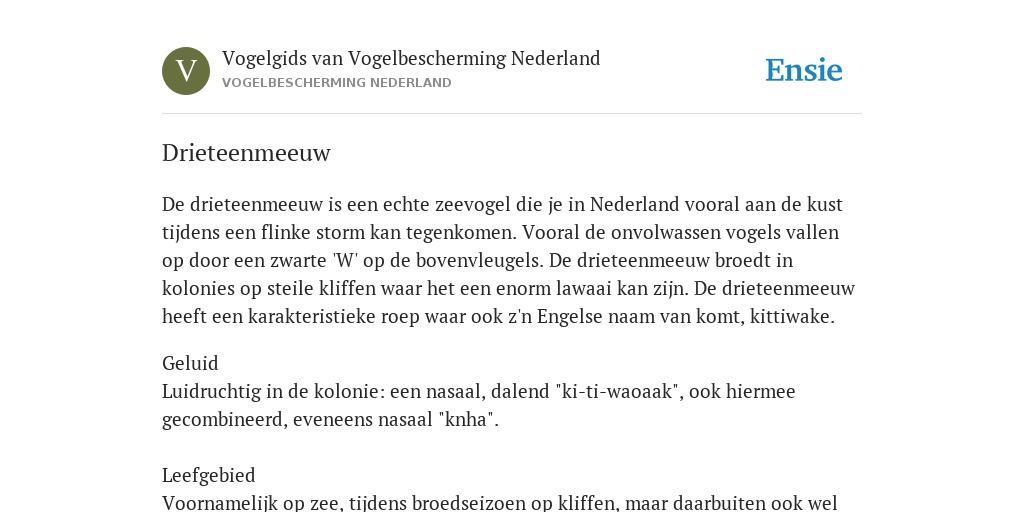 V

Vogelgids van Vogelbescherming Nederland
VOGELBESCHERMING NEDERLAND

Ensie

Drieteenmeeuw

De drieteenmeeuw is een echte zeevogel die je in Nederland vooral aan de kust tijdens een flinke storm kan tegenkomen. Vooral de onvolwassen vogels vallen op door een zwarte 'W' op de bovenvleugels. De drieteenmeeuw broedt in kolonies op steile kliffen waar het een enorm lawaai kan zijn. De drieteenmeeuw heeft een karakteristieke roep waar ook z'n Engelse naam van komt, kittiwake.

Geluid
Luidruchtig in de kolonie: een nasaal, dalend "ki-ti-waoaak", ook hiermee gecombineerd, eveneens nasaal "knha".

Leefgebied
Voornamelijk op zee, tijdens broedseizoen op kliffen, maar daarbuiten ook wel